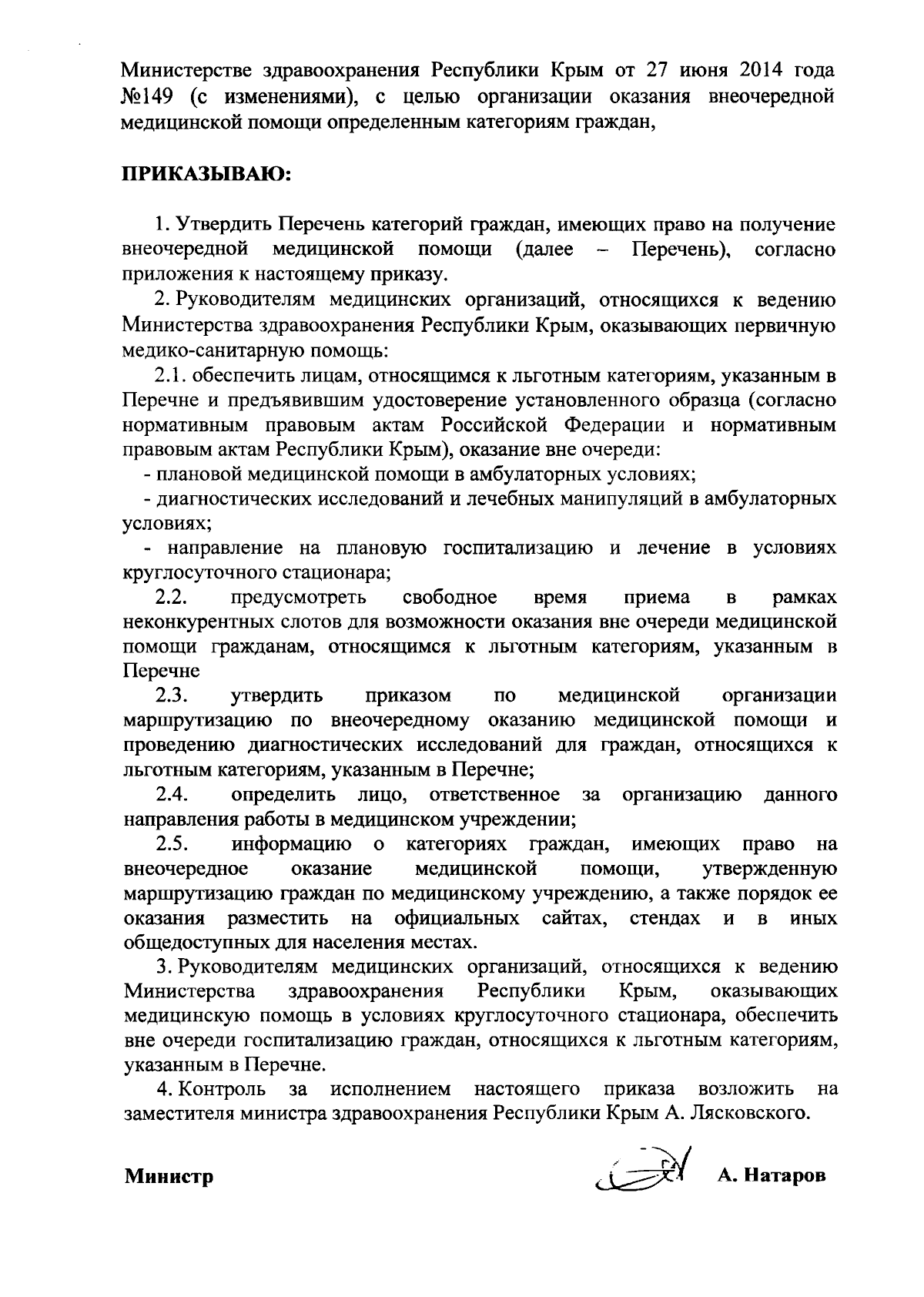 Министерстве здравоохранения Республики Крым от 27 июня 2014 года №149 (с изменениями), с целью организации оказания внеочередной медицинской помощи определенным категориям граждан,

ПРИКАЗЫВАЮ:

1. Утвердить Перечень категорий граждан, имеющих право на получение внеочередной медицинской помощи (далее – Перечень), согласно приложения к настоящему приказу.

2. Руководителям медицинских организаций, относящихся к ведению Министерства здравоохранения Республики Крым, оказывающих первичную медико-санитарную помощь:

2.1. обеспечить лицам, относящимся к льготным категориям, указанным в Перечне и предъявившим удостоверение установленного образца (согласно нормативным правовым актам Российской Федерации и нормативным правовым актам Республики Крым), оказание вне очереди:

- плановой медицинской помощи в амбулаторных условиях;

- диагностических исследований и лечебных манипуляций в амбулаторных условиях;

- направление на плановую госпитализацию и лечение в условиях круглосуточного стационара;

2.2. предусмотреть свободное время приема в рамках неконкурентных слотов для возможности оказания вне очереди медицинской помощи гражданам, относящимся к льготным категориям, указанным в Перечне

2.3. утвердить приказом по медицинской организации маршрутизацию по внеочередному оказанию медицинской помощи и проведению диагностических исследований для граждан, относящихся к льготным категориям, указанным в Перечне;

2.4. определить лицо, ответственное за организацию данного направления работы в медицинском учреждении;

2.5. информацию о категориях граждан, имеющих право на внеочередное оказание медицинской помощи, утвержденную маршрутизацию граждан по медицинскому учреждению, а также порядок ее оказания разместить на официальных сайтах, стендах и в иных общедоступных для населения местах.

3. Руководителям медицинских организаций, относящихся к ведению Министерства здравоохранения Республики Крым, оказывающих медицинскую помощь в условиях круглосуточного стационара, обеспечить вне очереди госпитализацию граждан, относящихся к льготным категориям, указанным в Перечне.

4. Контроль за исполнением настоящего приказа возложить на заместителя министра здравоохранения Республики Крым А. Лясковского.

Министр А. Натаров